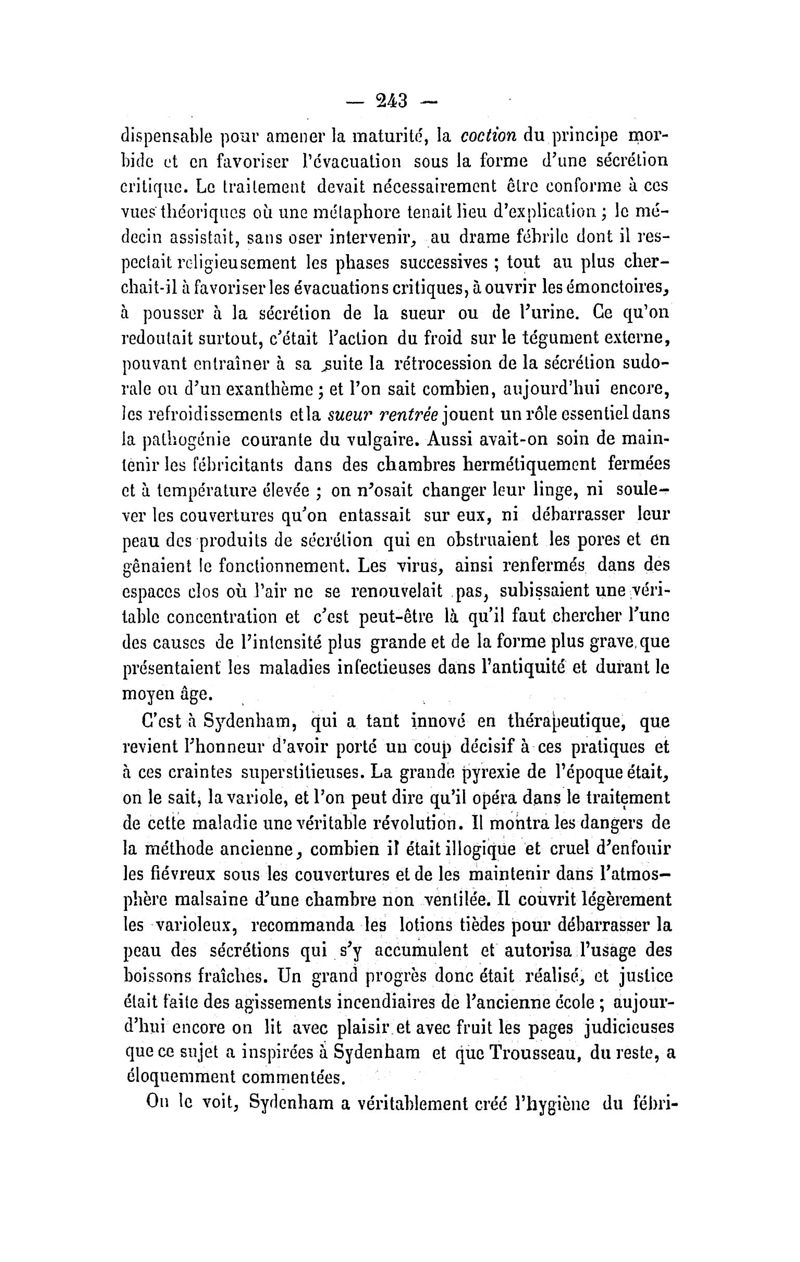 — 243 —

dispensable pour amener la maturité, la coction du principe morbide et en favoriser l'évacuation sous la forme d'une sécrétion critique. Le traitement devait nécessairement être conforme à ces vues théoriques où une métaphore tenait lieu d'explication ; le médecin assistait, sans oser intervenir, au drame fébrile dont il respectait religieusement les phases successives ; tout au plus cherchait-il à favoriser les évacuations critiques, à ouvrir les émonctoires, à pousser à la sécrétion de la sueur ou de l'urine. Ce qu'on redoutait surtout, c'était l'action du froid sur le tégument externe, pouvant entraîner à sa suite la rétrocession de la sécrétion sudorale ou d'un exanthème ; et l'on sait combien, aujourd'hui encore, les refroidissements et la sueur rentrée jouent un rôle essentiel dans la pathogénie courante du vulgaire. Aussi avait-on soin de maintenir les fébricitants dans des chambres hermétiquement fermées et à température élevée ; on n'osait changer leur linge, ni soulever les couvertures qu'on entassait sur eux, ni débarrasser leur peau des produits de sécrétion qui en obstruaient les pores et en gênaient le fonctionnement. Les virus, ainsi renfermés dans des espaces clos où l'air ne se renouvelait pas, subissaient une véritable concentration et c'est peut-être là qu'il faut chercher l'une des causes de l'intensité plus grande et de la forme plus grave que présentaient les maladies infectieuses dans l'antiquité et durant le moyen âge.

C'est à Sydenham, qui a tant innové en thérapeutique, que revient l'honneur d'avoir porté un coup décisif à ces pratiques et à ces craintes superstitieuses. La grande pyrexie de l'époque était, on le sait, la variole, et l'on peut dire qu'il opéra dans le traitement de cette maladie une véritable révolution. Il montra les dangers de la méthode ancienne, combien il était illogique et cruel d'enfouir les fiévreux sous les couvertures et de les maintenir dans l'atmosphère malsaine d'une chambre non ventilée. Il couvrit légèrement les varioleux, recommanda les lotions tièdes pour débarrasser la peau des sécrétions qui s'y accumulent et autorisa l'usage des boissons fraîches. Un grand progrès donc était réalisé, et justice était faite des agissements incendiaires de l'ancienne école ; aujourd'hui encore on lit avec plaisir et avec fruit les pages judicieuses que ce sujet a inspirées à Sydenham et que Trousseau, du reste, a éloquemment commentées.

On le voit, Sydenham a véritablement créé l'hygiène du fébri-